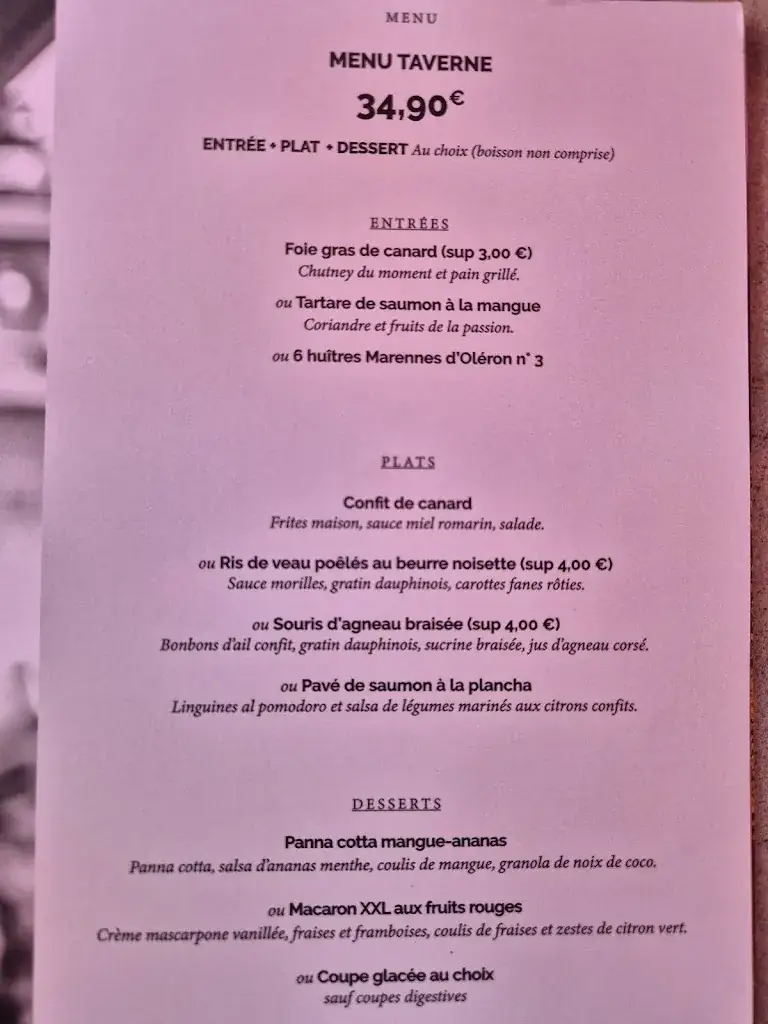 MENU

MENU TAVERNE

34,90€

ENTRÉE + PLAT + DESSERT Au choix (boisson non comprise)

ENTRÉES

Foie gras de canard (sup 3,00 €)
Chutney du moment et pain grillé.

ou Tartare de saumon à la mangue
Coriandre et fruits de la passion.

ou 6 huîtres Marennes d'Oléron n° 3

PLATS

Confit de canard
Frites maison, sauce miel romarin, salade.

ou Ris de veau poêlés au beurre noisette (sup 4,00 €)
Sauce morilles, gratin dauphinois, carottes fanes rôties.

ou Souris d'agneau braisée (sup 4,00 €)
Bonbons d'ail confit, gratin dauphinois, sucrine braisée, jus d'agneau corsé.

ou Pavé de saumon à la plancha
Linguines al pomodoro et salsa de légumes marinés aux citrons confits.

DESSERTS

Panna cotta mangue-ananas
Panna cotta, salsa d'ananas menthe, coulis de mangue, granola de noix de coco.

ou Macaron XXL aux fruits rouges
Crème mascarpone vanillée, fraises et framboises, coulis de fraises et zestes de citron vert.

ou Coupe glacée au choix
sauf coupes digestives